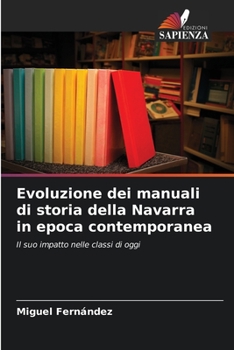 EDIZIONI
SAPIENZA

Evoluzione dei manuali di storia della Navarra in epoca contemporanea

Il suo impatto nelle classi di oggi

Miguel Fernández